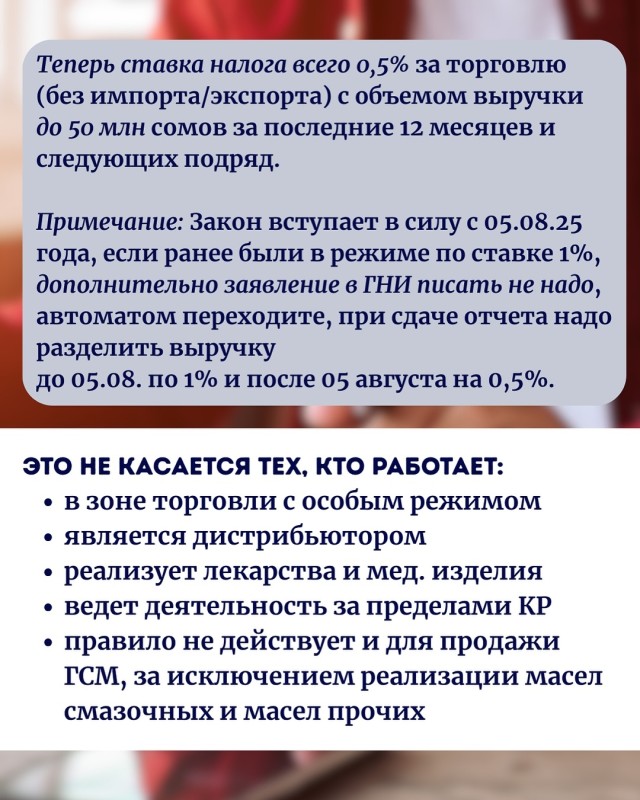 Теперь ставка налога всего 0,5% за торговлю (без импорта/экспорта) с объемом выручки до 50 млн сомов за последние 12 месяцев и следующих подряд.

Примечание: Закон вступает в силу с 05.08.25 года, если ранее были в режиме по ставке 1%, дополнительно заявление в ГНИ писать не надо, автоматом переходите, при сдаче отчета надо разделить выручку
до 05.08. по 1% и после 05 августа на 0,5%.

ЭТО НЕ КАСАЕТСЯ ТЕХ, КТО РАБОТАЕТ:
• в зоне торговли с особым режимом
• является дистрибьютором
• реализует лекарства и мед. изделия
• ведет деятельность за пределами КР
• правило не действует и для продажи ГСМ, за исключением реализации масел смазочных и масел прочих